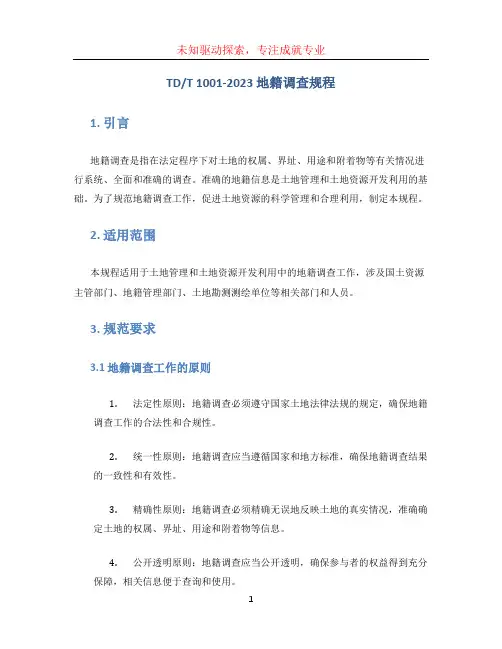 未知驱动探索，专注成就专业

TD/T 1001-2023 地籍调查规程

1. 引言

地籍调查是指在法定程序下对土地的权属、界址、用途和附着物等有关情况进行系统、全面和准确的调查。准确的地籍信息是土地管理和土地资源开发利用的基础。为了规范地籍调查工作，促进土地资源的科学管理和合理利用，制定本规程。

2. 适用范围

本规程适用于土地管理和土地资源开发利用中的地籍调查工作，涉及国土资源主管部门、地籍管理部门、土地勘测测绘单位等相关部门和人员。

3. 规范要求

3.1 地籍调查工作的原则

1. 法定性原则：地籍调查必须遵守国家土地法律法规的规定，确保地籍调查工作的合法性和合规性。

2. 统一性原则：地籍调查应当遵循国家和地方标准，确保地籍调查结果的一致性和有效性。

3. 精确性原则：地籍调查必须精确无误地反映土地的真实情况，准确确定土地的权属、界址、用途和附着物等信息。

4. 公开透明原则：地籍调查应当公开透明，确保参与者的权益得到充分保障，相关信息便于查询和使用。

1